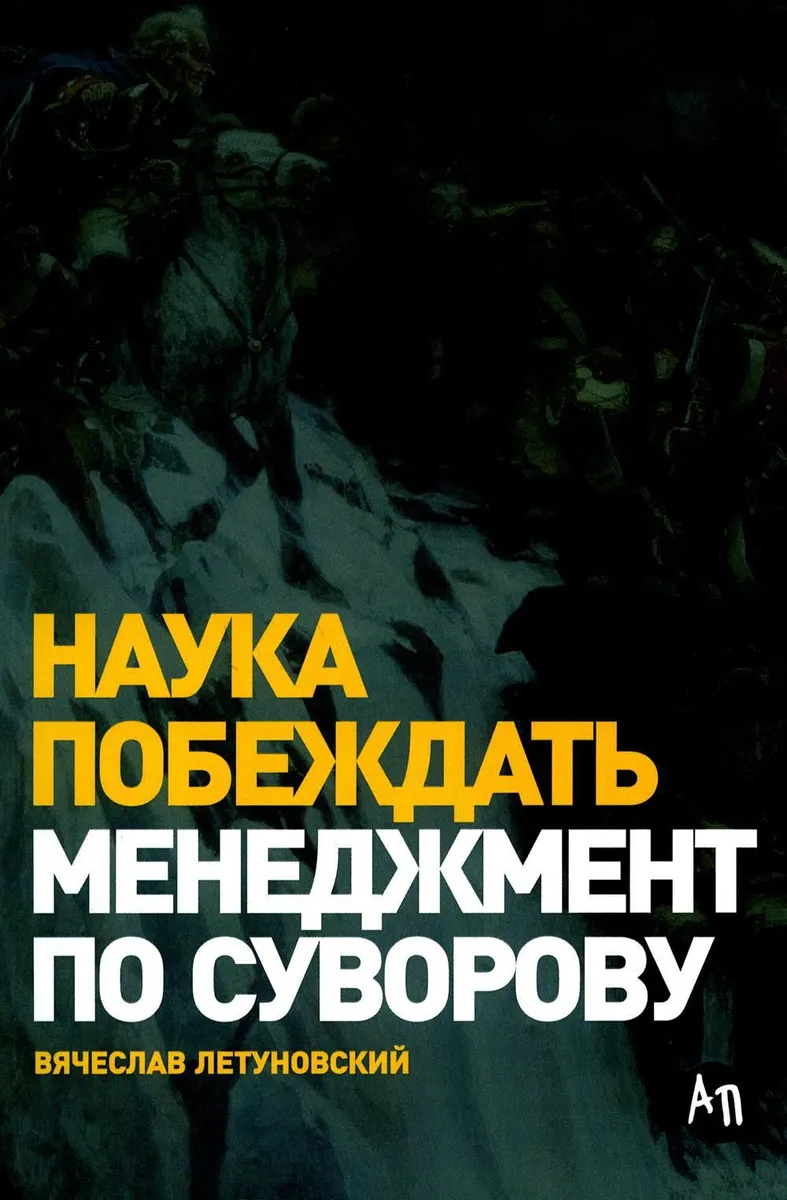 НАУКА ПОБЕЖДАТЬ
МЕНЕДЖМЕНТ ПО СУВОРОВУ

ВЯЧЕСЛАВ ЛЕТУНОВСКИЙ

АП